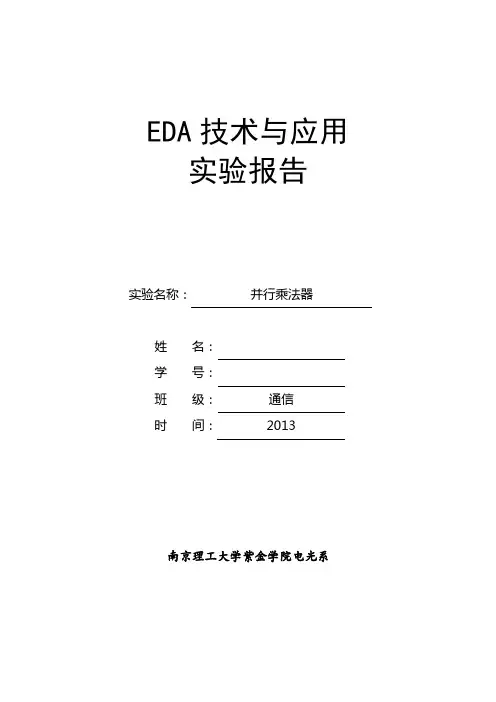 EDA 技术与应用
实验报告

实验名称： 并行乘法器

姓 名：
学 号：
班 级： 通信
时 间： 2013

南京理工大学紫金学院电光系